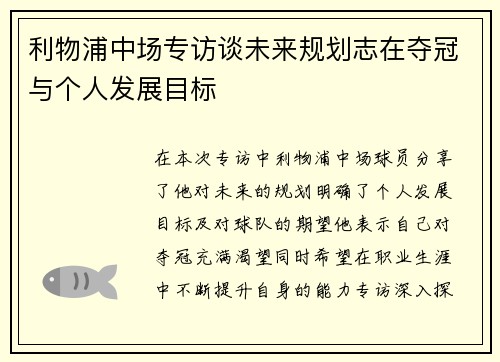 利物浦中场专访谈未来规划志在夺冠与个人发展目标

在本次专访中利物浦中场球员分享了他对未来的规划明确了个人发展目标及对球队的期望他表示自己对夺冠充满渴望同时希望在职业生涯中不断提升自身的能力专访深入探